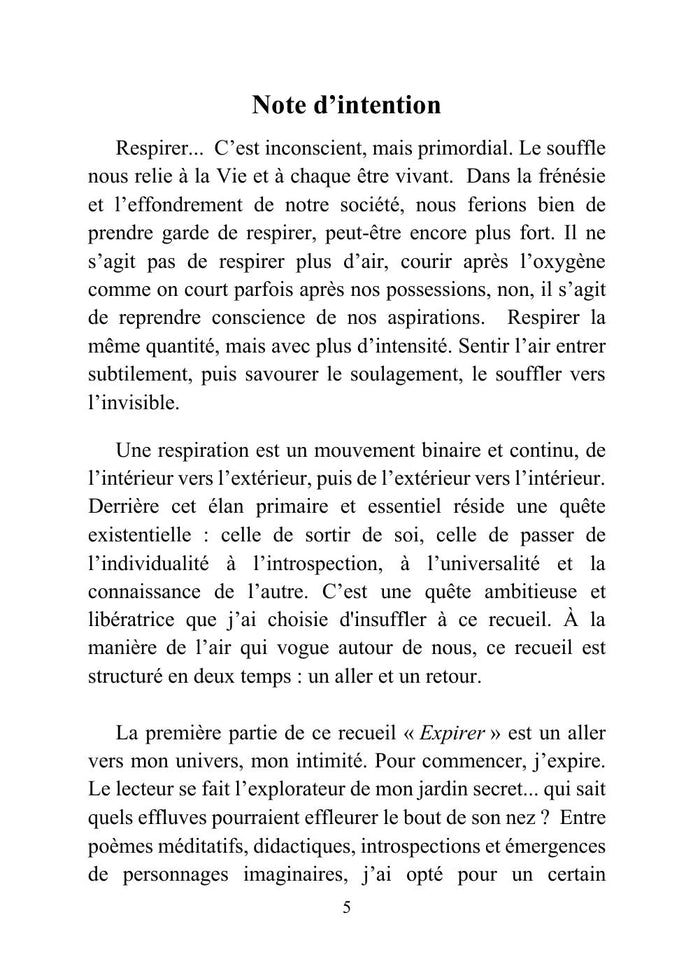 Note d’intention

Respirer... C’est inconscient, mais primordial. Le souffle nous relie à la Vie et à chaque être vivant. Dans la frénésie et l’effondrement de notre société, nous ferions bien de prendre garde de respirer, peut-être encore plus fort. Il ne s’agit pas de respirer plus d’air, courir après l’oxygène comme on court parfois après nos possessions, non, il s’agit de reprendre conscience de nos aspirations. Respirer la même quantité, mais avec plus d’intensité. Sentir l’air entrer subtilement, puis savourer le soulagement, le souffler vers l’invisible.

Une respiration est un mouvement binaire et continu, de l’intérieur vers l’extérieur, puis de l’extérieur vers l’intérieur. Derrière cet élan primaire et essentiel réside une quête existentielle : celle de sortir de soi, celle de passer de l’individualité à l’introspection, à l’universalité et la connaissance de l’autre. C’est une quête ambitieuse et libératrice que j’ai choisie d'insuffler à ce recueil. À la manière de l’air qui vogue autour de nous, ce recueil est structuré en deux temps : un aller et un retour.

La première partie de ce recueil « Expirer » est un aller vers mon univers, mon intimité. Pour commencer, j’expire. Le lecteur se fait l’explorateur de mon jardin secret... qui sait quels effluves pourraient effleurer le bout de son nez ? Entre poèmes méditatifs, didactiques, introspections et émergences de personnages imaginaires, j’ai opté pour un certain

5